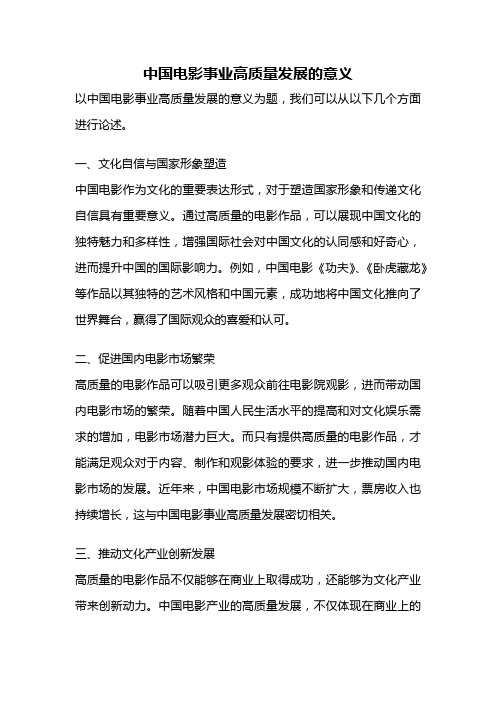 中国电影事业高质量发展的意义

以中国电影事业高质量发展的意义为题，我们可以从以下几个方面进行论述。

一、文化自信与国家形象塑造

中国电影作为文化的重要表达形式，对于塑造国家形象和传递文化自信具有重要意义。通过高质量的电影作品，可以展现中国文化的独特魅力和多样性，增强国际社会对中国文化的认同感和好奇心，进而提升中国的国际影响力。例如，中国电影《功夫》、《卧虎藏龙》等作品以其独特的艺术风格和中国元素，成功地将中国文化推向了世界舞台，赢得了国际观众的喜爱和认可。

二、促进国内电影市场繁荣

高质量的电影作品可以吸引更多观众前往电影院观影，进而带动国内电影市场的繁荣。随着中国人民生活水平的提高和对文化娱乐需求的增加，电影市场潜力巨大。而只有提供高质量的电影作品，才能满足观众对于内容、制作和观影体验的要求，进一步推动国内电影市场的发展。近年来，中国电影市场规模不断扩大，票房收入也持续增长，这与中国电影事业高质量发展密切相关。

三、推动文化产业创新发展

高质量的电影作品不仅能够在商业上取得成功，还能够为文化产业带来创新动力。中国电影产业的高质量发展，不仅体现在商业上的